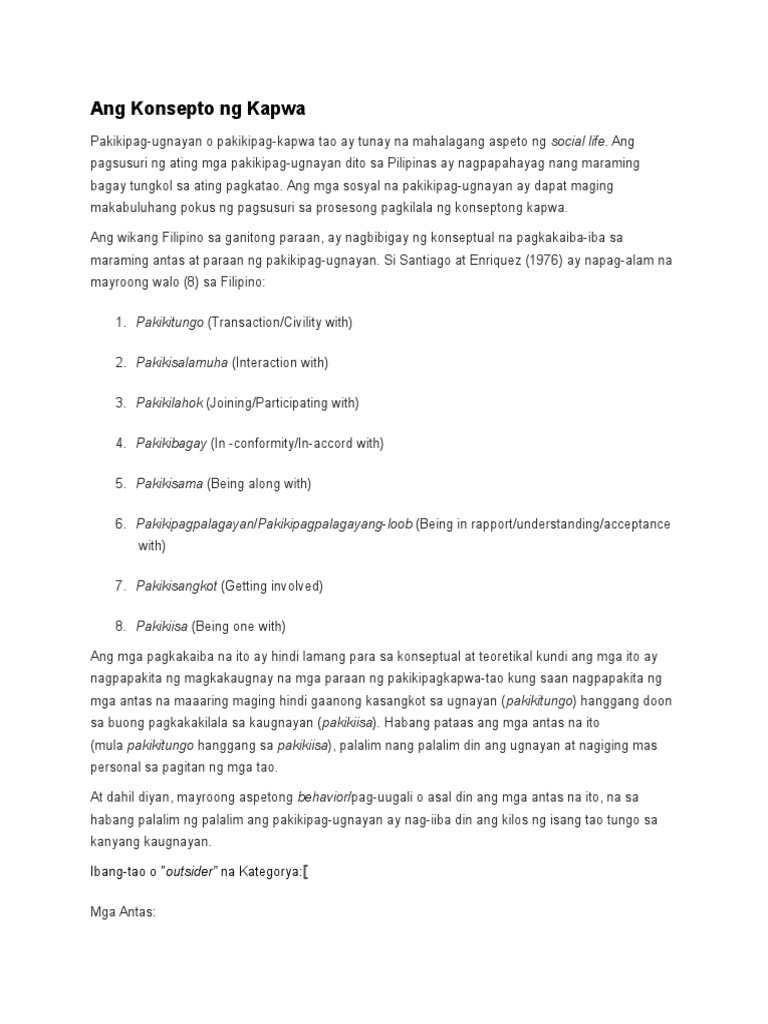 Ang Konsepto ng Kapwa

Pakikipag-ugnayan o pakikipag-kapwa tao ay tunay na mahalagang aspeto ng social life. Ang pagsusuri ng ating mga pakikipag-ugnayan dito sa Pilipinas ay nagpapahayag nang maraming bagay tungkol sa ating pagkatao. Ang mga sosyal na pakikipag-ugnayan ay dapat maging makabuluhang pokus ng pagsusuri sa prosesong pagkilala ng konseptong kapwa.

Ang wikang Filipino sa ganitong paraan, ay nagbibigay ng konseptual na pagkakaiba-iba sa maraming antas at paraan ng pakikipag-ugnayan. Si Santiago at Enriquez (1976) ay napag-alam na mayroong walo (8) sa Filipino:

1. Pakikitungo (Transaction/Civility with)

2. Pakikisalamuha (Interaction with)

3. Pakikilahok (Joining/Participating with)

4. Pakikibagay (In -conformity/In-accord with)

5. Pakikisama (Being along with)

6. Pakikipagpalagayan/Pakikipagpalagayang-loob (Being in rapport/understanding/acceptance with)

7. Pakikisangkot (Getting involved)

8. Pakikiisa (Being one with)

Ang mga pagkakaiba na ito ay hindi lamang para sa konseptual at teoretikal kundi ang mga ito ay nagpapakita ng magkakaugnay na mga paraan ng pakikipagkapwa-tao kung saan nagpapakita ng mga antas na maaaring maging hindi gaanong kasangkot sa ugnayan (pakikitungo) hanggang doon sa buong pagkakakilala sa kaugnayan (pakikiisa). Habang pataas ang mga antas na ito (mula pakikitungo hanggang sa pakikiisa), palalim nang palalim din ang ugnayan at nagiging mas personal sa pagitan ng mga tao.

At dahil diyan, mayroong aspetong behavior/pag-uugali o asal din ang mga antas na ito, na sa habang palalim ng palalim ang pakikipag-ugnayan ay nag-iiba din ang kilos ng isang tao tungo sa kanyang kaugnayan.

Ibang-tao o "outsider" na Kategorya:[

Mga Antas: